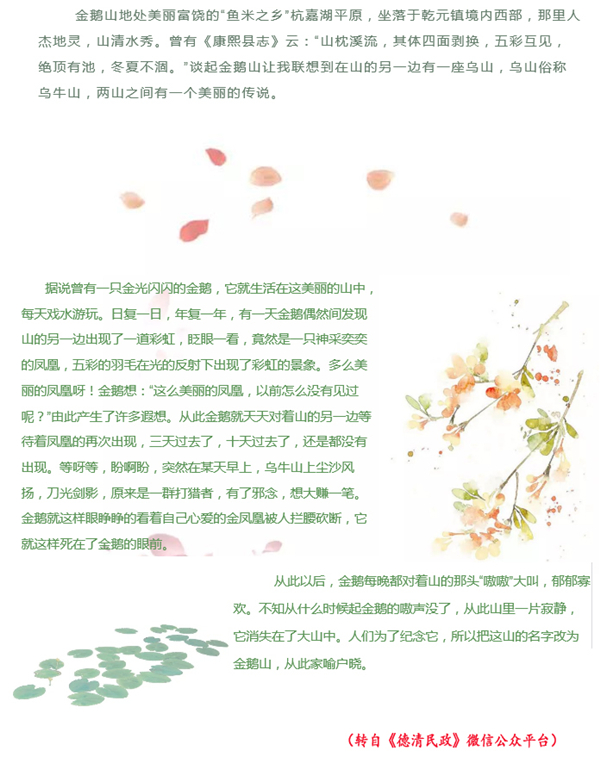 金鹅山地处美丽富饶的“鱼米之乡”杭嘉湖平原，坐落于乾元镇境内西部，那里人杰地灵，山清水秀。曾有《康熙县志》云：“山枕溪流，其体四面剥换，五彩互见，绝顶有池，冬夏不涸。”谈起金鹅山让我联想到在山的另一边有一座乌山，乌山俗称乌牛山，两山之间有一个美丽的传说。

据说曾有一只金光闪闪的金鹅，它就生活在这美丽的山中，每天戏水游玩。日复一日，年复一年，有一天金鹅偶然间发现山的另一边出现了一道彩虹，眨眼一看，竟然是一只神采奕奕的凤凰，五彩的羽毛在光的反射下出现了彩虹的景象。多么美丽的凤凰呀！金鹅想：“这么美丽的凤凰，以前怎么没有见过呢？”由此产生了许多遐想。从此金鹅就天天对着山的另一边等待着凤凰的再次出现，三天过去了，十天过去了，还是都没有出现。等呀等，盼啊盼，突然在某天早上，乌牛山上尘沙风扬，刀光剑影，原来是一群打猎者，有了邪念，想大赚一笔。金鹅就这样眼睁睁的看着自己心爱的金凤凰被人拦腰砍断，它就这样死在了金鹅的眼前。

从此以后，金鹅每晚都对着山的那头“嗷嗷”大叫，郁郁寡欢。不知从什么时候起金鹅的嗷声没了，从此山里一片寂静，它消失在了大山中。人们为了纪念它，所以把这山的名字改为金鹅山，从此家喻户晓。

（转自《德清民政》微信公众平台）